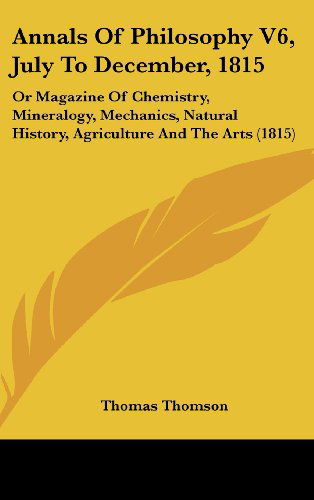 Annals Of Philosophy V6, July To December, 1815

Or Magazine Of Chemistry, Mineralogy, Mechanics, Natural History, Agriculture And The Arts (1815)

Thomas Thomson